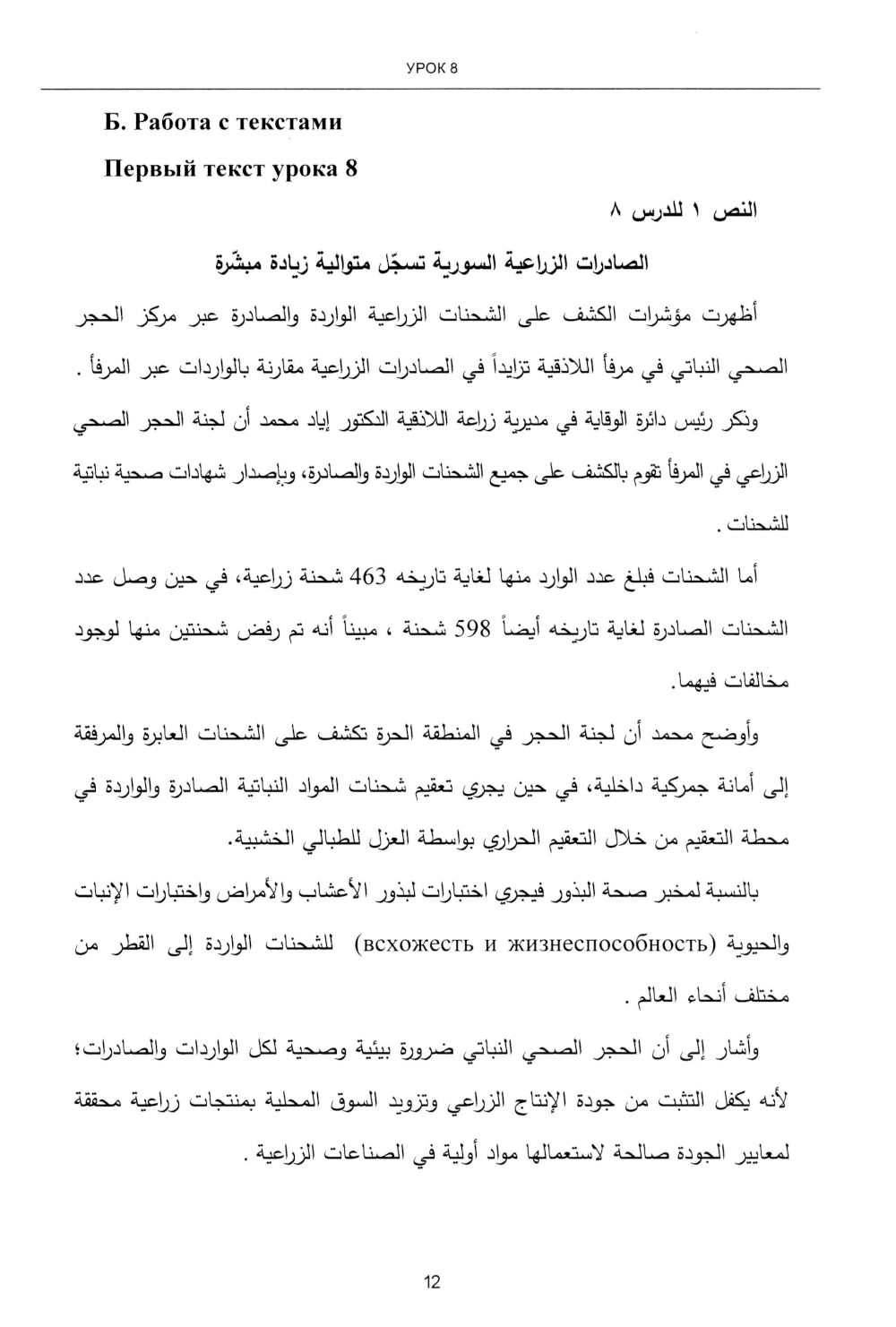 УРОК 8

Б. Работа с текстами

Первый текст урока 8

النص ١ للدرس ٨

الصادرات الزراعية السورية تسجّل متوالية زيادة مبشّرة

أظهرت مؤشرات الكشف على الشحنات الزراعية الواردة والصادرة عبر مركز الحجر الصحي النباتي في مرفأ اللاذقية تزايداً في الصادرات الزراعية مقارنة بالواردات عبر المرفأ .

وذكر رئيس دائرة الوقاية في مديرية زراعة اللاذقية الدكتور إياد محمد أن لجنة الحجر الصحي الزراعي في المرفأ تقوم بالكشف على جميع الشحنات الواردة والصادرة، وبإصدار شهادات صحية نباتية للشحنات .

أما الشحنات فبلغ عدد الوارد منها لغاية تاريخه 463 شحنة زراعية، في حين وصل عدد الشحنات الصادرة لغاية تاريخه أيضاً 598 شحنة ، مبيناً أنه تم رفض شحنتين منها لوجود مخالفات فيهما.

وأوضح محمد أن لجنة الحجر في المنطقة الحرة تكشف على الشحنات العابرة والمرفقة إلى أمانة جمركية داخلية، في حين يجري تعقيم شحنات المواد النباتية الصادرة والواردة في محطة التعقيم من خلال التعقيم الحراري بواسطة العزل للطبالي الخشبية.

بالنسبة لمخبر صحة البذور فيجري اختبارات لبذور الأعشاب والأمراض واختبارات الإنبات والحيوية (всхожесть и жизнеспособность) للشحنات الواردة إلى القطر من مختلف أنحاء العالم .

وأشار إلى أن الحجر الصحي النباتي ضرورة بيئية وصحية لكل الواردات والصادرات؛ لأنه يكفل التثبت من جودة الإنتاج الزراعي وتزويد السوق المحلية بمنتجات زراعية محققة لمعايير الجودة صالحة لاستعمالها مواد أولية في الصناعات الزراعية .

12